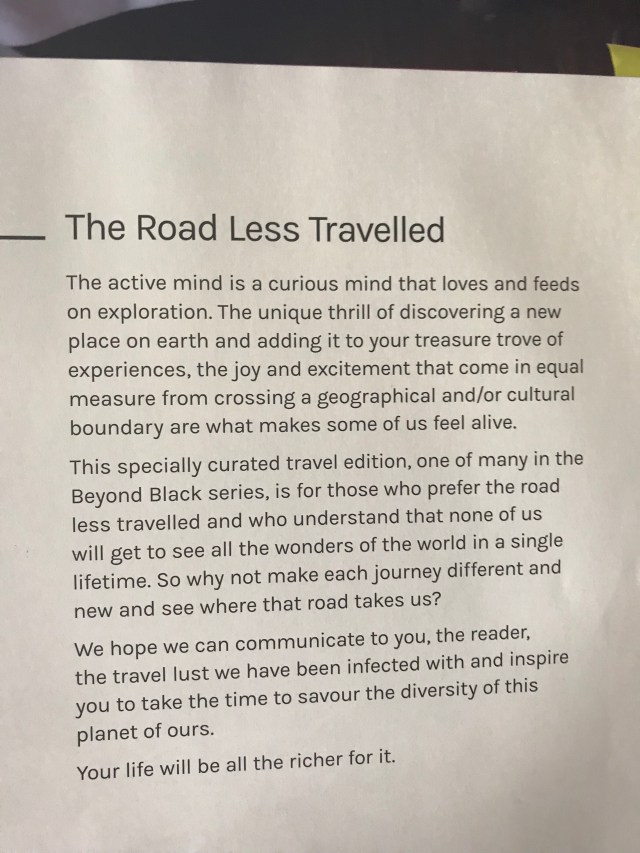 The Road Less Travelled

The active mind is a curious mind that loves and feeds on exploration. The unique thrill of discovering a new place on earth and adding it to your treasure trove of experiences, the joy and excitement that come in equal measure from crossing a geographical and/or cultural boundary are what makes some of us feel alive.

This specially curated travel edition, one of many in the Beyond Black series, is for those who prefer the road less travelled and who understand that none of us will get to see all the wonders of the world in a single lifetime. So why not make each journey different and new and see where that road takes us?

We hope we can communicate to you, the reader, the travel lust we have been infected with and inspire you to take the time to savour the diversity of this planet of ours.

Your life will be all the richer for it.